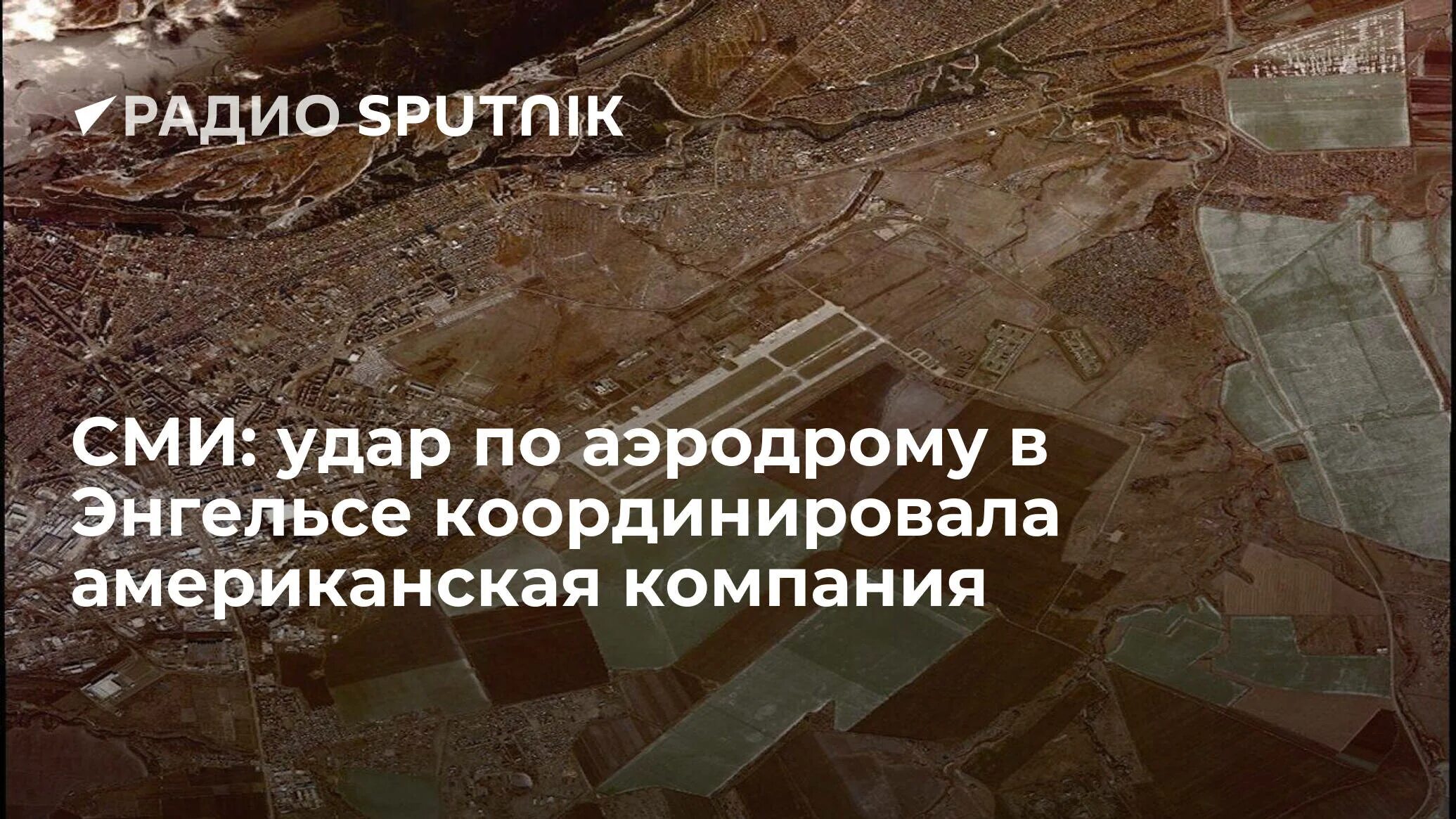 РАДИО SPUTNIK

СМИ: удар по аэродрому в Энгельсе координировала американская компания